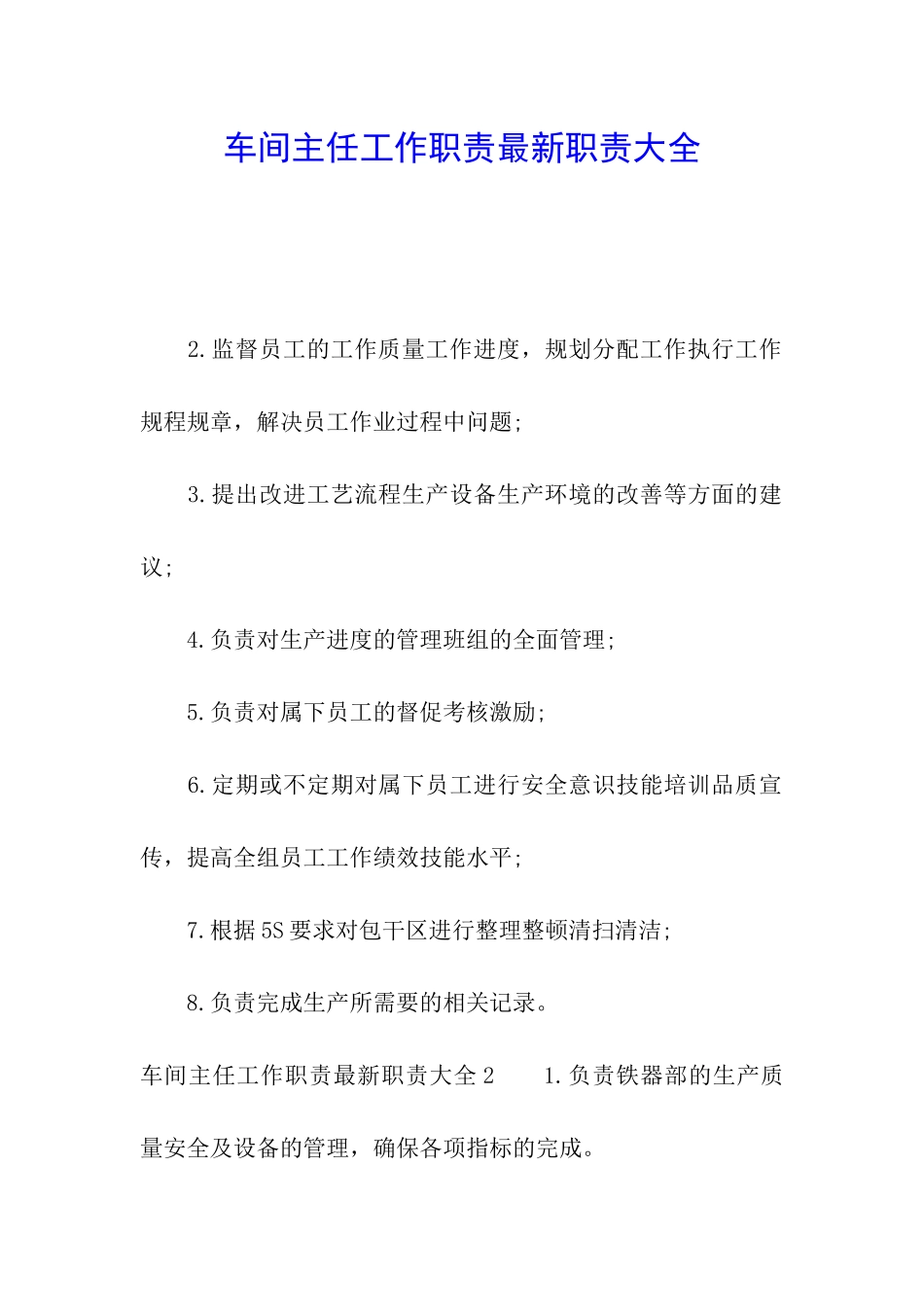 车间主任工作职责最新职责大全

2.监督员工的工作质量工作进度，规划分配工作执行工作规程规章，解决员工作业过程中问题;

3.提出改进工艺流程生产设备生产环境的改善等方面的建议;

4.负责对生产进度的管理班组的全面管理;

5.负责对属下员工的督促考核激励;

6.定期或不定期对属下员工进行安全意识技能培训品质宣传，提高全组员工工作绩效技能水平;

7.根据5S要求对包干区进行整理整顿清扫清洁;

8.负责完成生产所需要的相关记录。

车间主任工作职责最新职责大全2　　1.负责铁器部的生产质量安全及设备的管理，确保各项指标的完成。